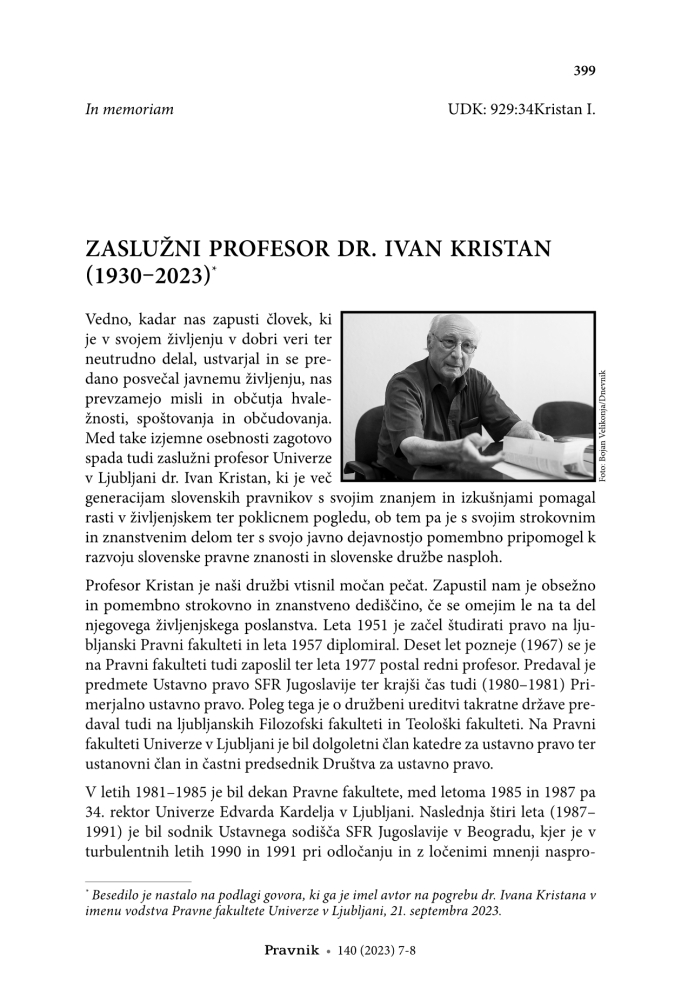 399

In memoriam

UDK: 929:34Kristan I.

ZASLUŽNI PROFESOR DR. IVAN KRISTAN (1930–2023)*

Foto: Bojan Velikonja/Dnevnik

Vedno, kadar nas zapusti človek, ki je v svojem življenju v dobri veri ter neutrudno delal, ustvarjal in se predano posvečal javnemu življenju, nas prevzamejo misli in občutja hvaležnosti, spoštovanja in občudovanja. Med take izjemne osebnosti zagotovo spada tudi zaslužni profesor Univerze v Ljubljani dr. Ivan Kristan, ki je več generacijam slovenskih pravnikov s svojim znanjem in izkušnjami pomagal rasti v življenjskem ter poklicnem pogledu, ob tem pa je s svojim strokovnim in znanstvenim delom ter s svojo javno dejavnostjo pomembno pripomogel k razvoju slovenske pravne znanosti in slovenske družbe nasploh.

Profesor Kristan je naši družbi vtisnil močan pečat. Zapustil nam je obsežno in pomembno strokovno in znanstveno dediščino, če se omejim le na ta del njegovega življenjskega poslanstva. Leta 1951 je začel študirati pravo na ljubljanski Pravni fakulteti in leta 1957 diplomiral. Deset let pozneje (1967) se je na Pravni fakulteti tudi zaposlil ter leta 1977 postal redni profesor. Predaval je predmete Ustavno pravo SFR Jugoslavije ter krajši čas tudi (1980–1981) Primerjalno ustavno pravo. Poleg tega je o družbeni ureditvi takratne države predaval tudi na ljubljanskih Filozofski fakulteti in Teološki fakulteti. Na Pravni fakulteti Univerze v Ljubljani je bil dolgoletni član katedre za ustavno pravo ter ustanovni član in častni predsednik Društva za ustavno pravo.

V letih 1981–1985 je bil dekan Pravne fakultete, med letoma 1985 in 1987 pa 34. rektor Univerze Edvarda Kardelja v Ljubljani. Naslednja štiri leta (1987–1991) je bil sodnik Ustavnega sodišča SFR Jugoslavije v Beogradu, kjer je v turbulentnih letih 1990 in 1991 pri odločanju in z ločenimi mnenji naspro-

* Besedilo je nastalo na podlagi govora, ki ga je imel avtor na pogrebu dr. Ivana Kristana v imenu vodstva Pravne fakultete Univerze v Ljubljani, 21. septembra 2023.

Pravnik • 140 (2023) 7-8